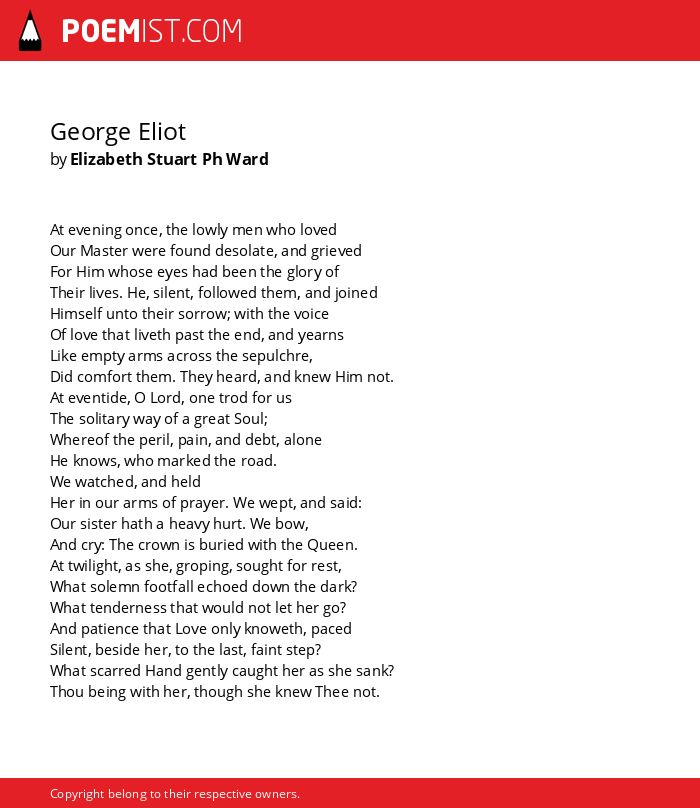 POEMIST.COM

George Eliot
by Elizabeth Stuart Ph Ward

At evening once, the lowly men who loved
Our Master were found desolate, and grieved
For Him whose eyes had been the glory of
Their lives. He, silent, followed them, and joined
Himself unto their sorrow; with the voice
Of love that liveth past the end, and yearns
Like empty arms across the sepulchre,
Did comfort them. They heard, and knew Him not.
At eventide, O Lord, one trod for us
The solitary way of a great Soul;
Whereof the peril, pain, and debt, alone
He knows, who marked the road.
We watched, and held
Her in our arms of prayer. We wept, and said:
Our sister hath a heavy hurt. We bow,
And cry: The crown is buried with the Queen.
At twilight, as she, groping, sought for rest,
What solemn footfall echoed down the dark?
What tenderness that would not let her go?
And patience that Love only knoweth, paced
Silent, beside her, to the last, faint step?
What scarred Hand gently caught her as she sank?
Thou being with her, though she knew Thee not.

Copyright belong to their respective owners.